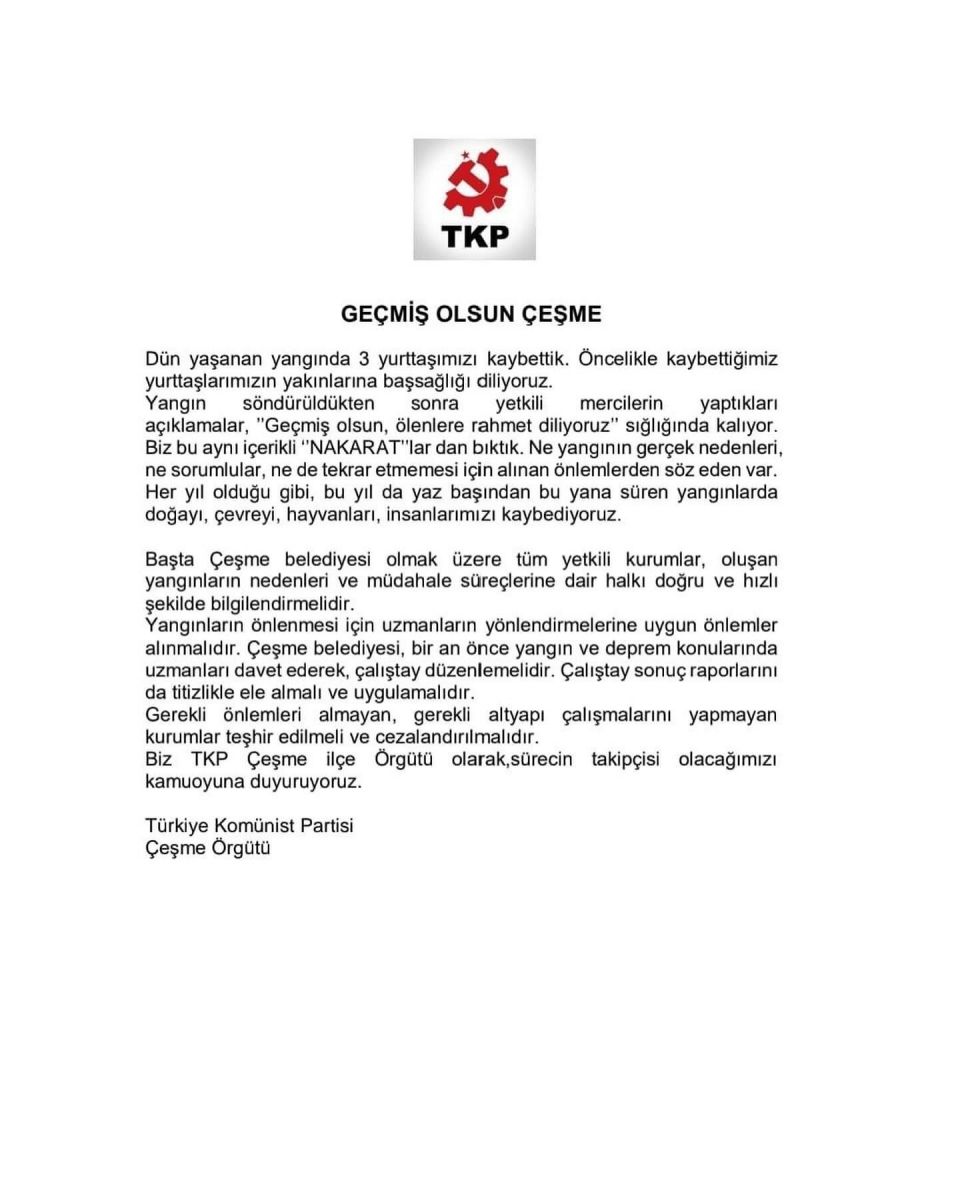 TKP

GEÇMİŞ OLSUN ÇEŞME

Dün yaşanan yangında 3 yurttaşımızı kaybettik. Öncelikle kaybettiğimiz yurttaşlarımızın yakınlarına başsağlığı diliyoruz.
Yangın söndürüldükten sonra yetkili mercilerin yaptıkları açıklamalar, ''Geçmiş olsun, ölenlere rahmet diliyoruz'' sığlığında kalıyor. Biz bu aynı içerikli ''NAKARAT''lar dan bıktık. Ne yangının gerçek nedenleri, ne sorumlular, ne de tekrar etmemesi için alınan önlemlerden söz eden var. Her yıl olduğu gibi, bu yıl da yaz başından bu yana süren yangınlarda doğayı, çevreyi, hayvanları, insanlarımızı kaybediyoruz.

Başta Çeşme belediyesi olmak üzere tüm yetkili kurumlar, oluşan yangınların nedenleri ve müdahale süreçlerine dair halkı doğru ve hızlı şekilde bilgilendirmelidir.
Yangınların önlenmesi için uzmanların yönlendirmelerine uygun önlemler alınmalıdır. Çeşme belediyesi, bir an önce yangın ve deprem konularında uzmanları davet ederek, çalıştay düzenlemelidir. Çalıştay sonuç raporlarını da titizlikle ele almalı ve uygulamalıdır.
Gerekli önlemleri almayan, gerekli altyapı çalışmalarını yapmayan kurumlar teşhir edilmeli ve cezalandırılmalıdır.
Biz TKP Çeşme ilçe Örgütü olarak,sürecin takipçisi olacağımızı kamuoyuna duyuruyoruz.

Türkiye Komünist Partisi
Çeşme Örgütü